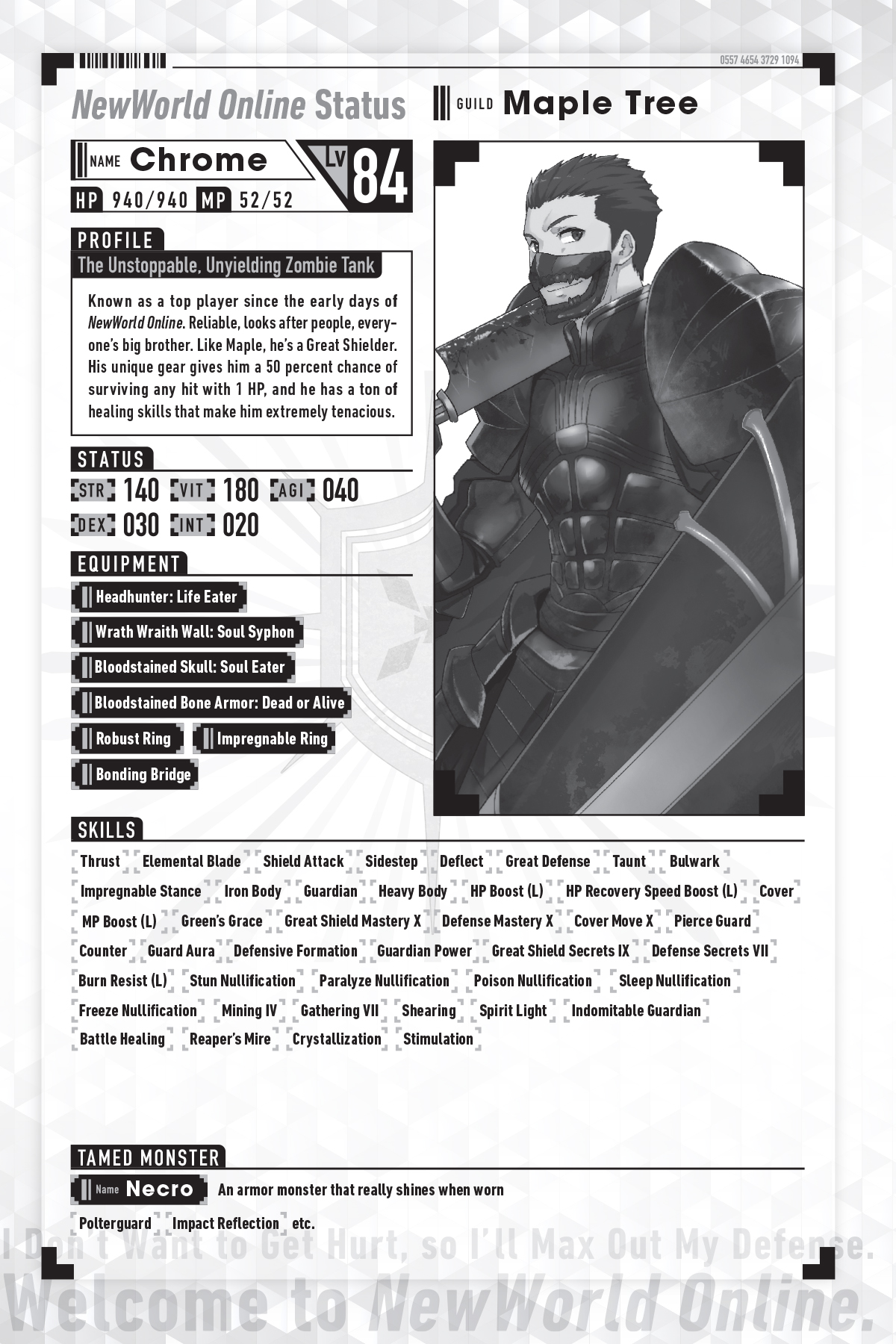 0557 4654 3729 1094

NewWorld Online Status

GUILD Maple Tree

NAME Chrome

LV 84

HP 940/940 MP 52/52

PROFILE

The Unstoppable, Unyielding Zombie Tank

Known as a top player since the early days of NewWorld Online. Reliable, looks after people, everyone's big brother. Like Maple, he's a Great Shielder. His unique gear gives him a 50 percent chance of surviving any hit with 1 HP, and he has a ton of healing skills that make him extremely tenacious.

STATUS

STR 140 VIT 180 AGI 040
DEX 030 INT 020

EQUIPMENT

Headhunter: Life Eater

Wrath Wraith Wall: Soul Syphon

Bloodstained Skull: Soul Eater

Bloodstained Bone Armor: Dead or Alive

Robust Ring

Impregnable Ring

Bonding Bridge

SKILLS

Thrust Elemental Blade Shield Attack Sidestep Deflect Great Defense Taunt Bulwark Impregnable Stance Iron Body Guardian Heavy Body HP Boost (L) HP Recovery Speed Boost (L) Cover MP Boost (L) Green's Grace Great Shield Mastery X Defense Mastery X Cover Move X Pierce Guard Counter Guard Aura Defensive Formation Guardian Power Great Shield Secrets IX Defense Secrets VII Burn Resist (L) Stun Nullification Paralyze Nullification Poison Nullification Sleep Nullification Freeze Nullification Mining IV Gathering VII Shearing Spirit Light Indomitable Guardian Battle Healing Reaper's Mire Crystallization Stimulation

TAMED MONSTER

Name Necro An armor monster that really shines when worn

Polterguard Impact Reflection etc.

I Don't Want to Get Hurt, so I'll Max Out My Defense.

Welcome to NewWorld Online.